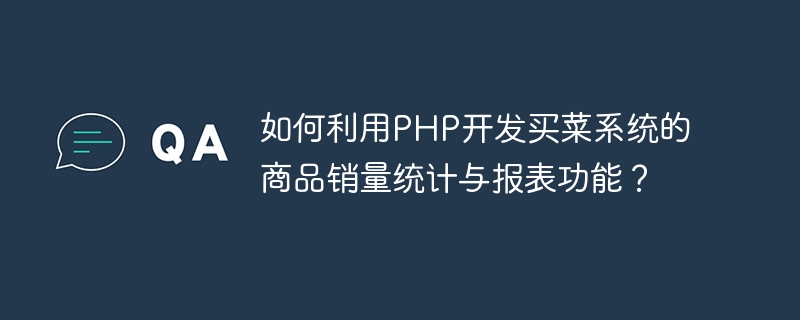 QA

如何利用PHP开发买菜系统的商品销量统计与报表功能？